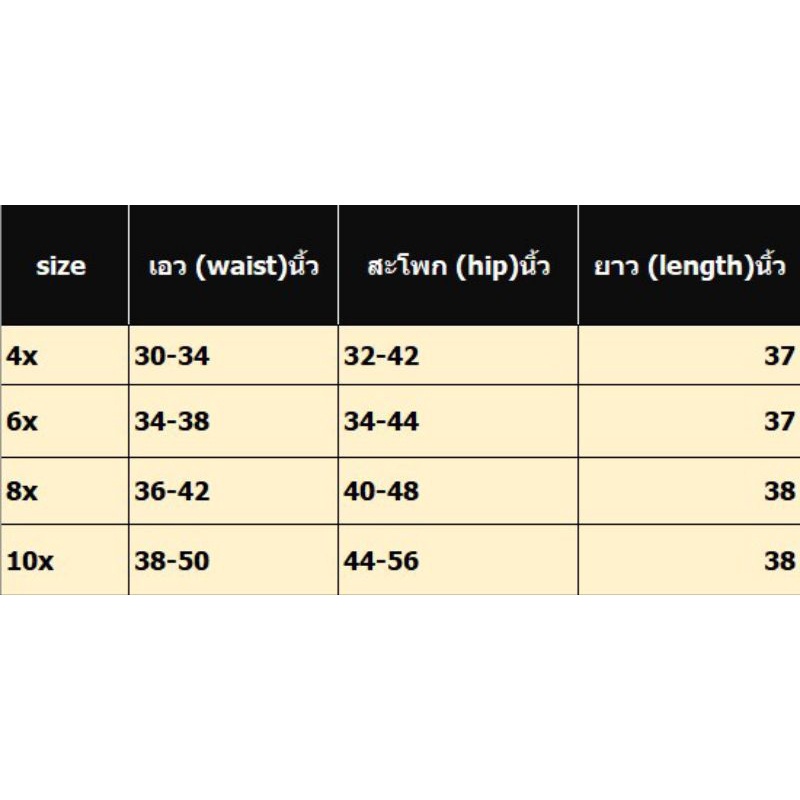 | size | เอว (waist)นิ้ว | สะโพก (hip)นิ้ว | ยาว (length)นิ้ว |
|---|---|---|---|
| 4x | 30-34 | 32-42 | 37 |
| 6x | 34-38 | 34-44 | 37 |
| 8x | 36-42 | 40-48 | 38 |
| 10x | 38-50 | 44-56 | 38 |